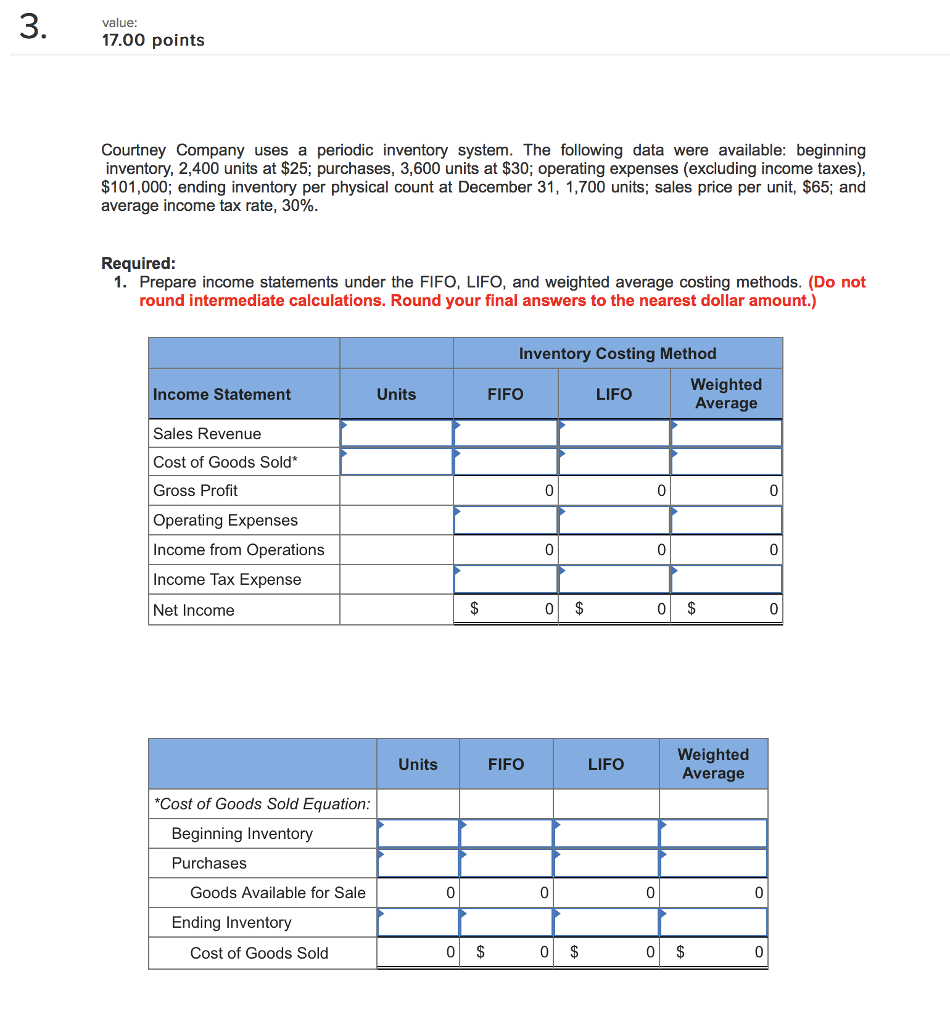 3.

value:
17.00 points

Courtney Company uses a periodic inventory system. The following data were available: beginning inventory, 2,400 units at \$25; purchases, 3,600 units at \$30; operating expenses (excluding income taxes), \$101,000; ending inventory per physical count at December 31, 1,700 units; sales price per unit, \$65; and average income tax rate, 30%.

Required:
1. Prepare income statements under the FIFO, LIFO, and weighted average costing methods. (Do not round intermediate calculations. Round your final answers to the nearest dollar amount.)

| | | Inventory Costing Method | | |
|---|---|---|---|---|
| Income Statement | Units | FIFO | LIFO | Weighted Average |
| Sales Revenue | | | | |
| Cost of Goods Sold* | | | | |
| Gross Profit | | 0 | 0 | 0 |
| Operating Expenses | | | | |
| Income from Operations | | 0 | 0 | 0 |
| Income Tax Expense | | | | |
| Net Income | | \$ 0 | \$ 0 | \$ 0 |

| | Units | FIFO | LIFO | Weighted Average |
|---|---|---|---|---|
| *Cost of Goods Sold Equation: | | | | |
| Beginning Inventory | | | | |
| Purchases | | | | |
| Goods Available for Sale | 0 | 0 | 0 | 0 |
| Ending Inventory | | | | |
| Cost of Goods Sold | 0 | \$ 0 | \$ 0 | \$ 0 |